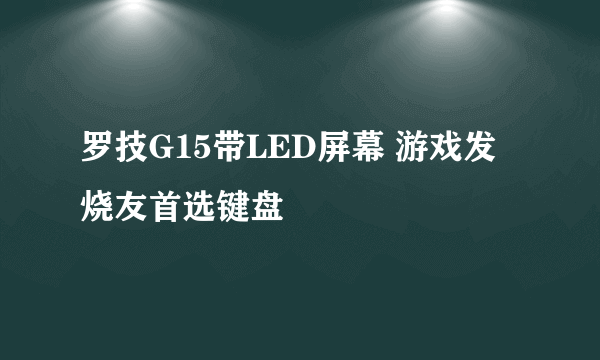 罗技G15带LED屏幕 游戏发烧友首选键盘